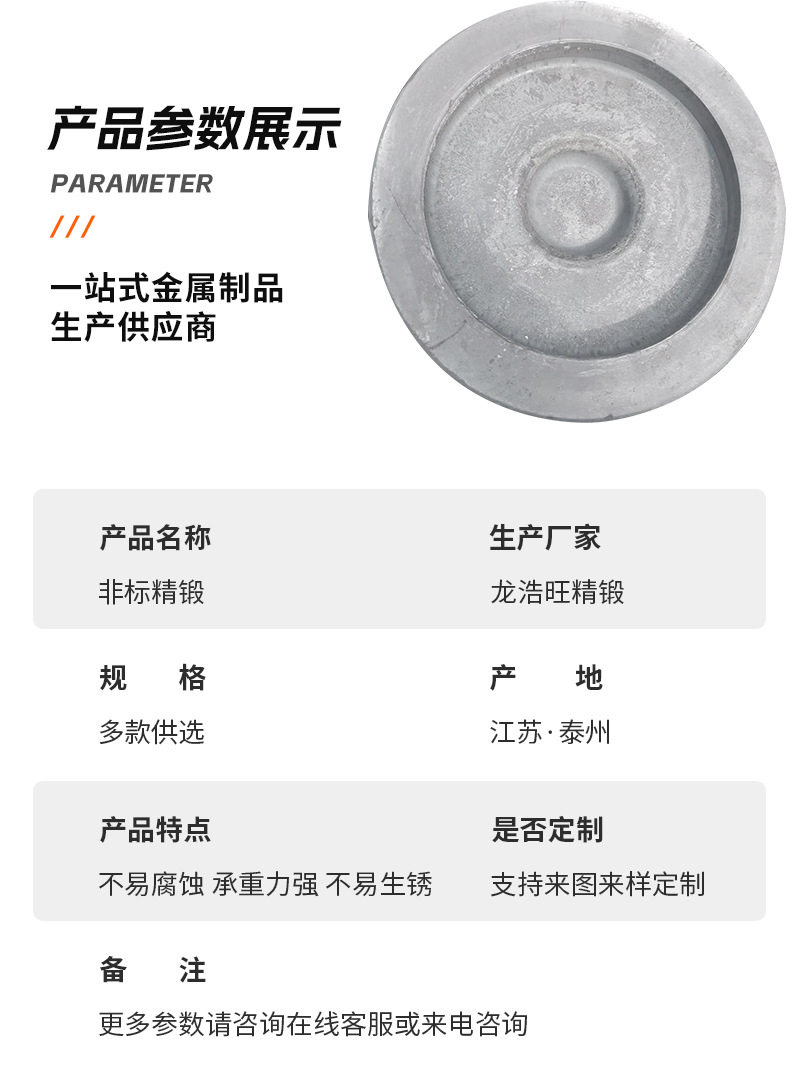 产品参数展示
PARAMETER
///

一站式金属制品
生产供应商

产品名称
非标精锻

生产厂家
龙浩旺精锻

规 格
多款供选

产 地
江苏·泰州

产品特点
不易腐蚀 承重力强 不易生锈

是否定制
支持来图来样定制

备 注
更多参数请咨询在线客服或来电咨询